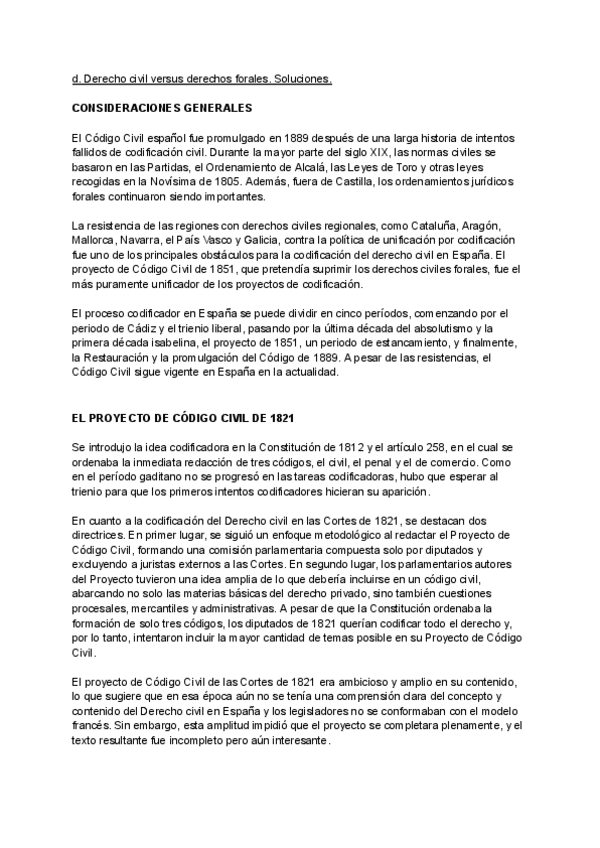 d. Derecho civil versus derechos forales. Soluciones.

CONSIDERACIONES GENERALES

El Código Civil español fue promulgado en 1889 después de una larga historia de intentos fallidos de codificación civil. Durante la mayor parte del siglo XIX, las normas civiles se basaron en las Partidas, el Ordenamiento de Alcalá, las Leyes de Toro y otras leyes recogidas en la Novísima de 1805. Además, fuera de Castilla, los ordenamientos jurídicos forales continuaron siendo importantes.

La resistencia de las regiones con derechos civiles regionales, como Cataluña, Aragón, Mallorca, Navarra, el País Vasco y Galicia, contra la política de unificación por codificación fue uno de los principales obstáculos para la codificación del derecho civil en España. El proyecto de Código Civil de 1851, que pretendía suprimir los derechos civiles forales, fue el más puramente unificador de los proyectos de codificación.

El proceso codificador en España se puede dividir en cinco períodos, comenzando por el periodo de Cádiz y el trienio liberal, pasando por la última década del absolutismo y la primera década isabelina, el proyecto de 1851, un periodo de estancamiento, y finalmente, la Restauración y la promulgación del Código de 1889. A pesar de las resistencias, el Código Civil sigue vigente en España en la actualidad.

EL PROYECTO DE CÓDIGO CIVIL DE 1821

Se introdujo la idea codificadora en la Constitución de 1812 y el artículo 258, en el cual se ordenaba la inmediata redacción de tres códigos, el civil, el penal y el de comercio. Como en el período gaditano no se progresó en las tareas codificadoras, hubo que esperar al trienio para que los primeros intentos codificadores hicieran su aparición.

En cuanto a la codificación del Derecho civil en las Cortes de 1821, se destacan dos directrices. En primer lugar, se siguió un enfoque metodológico al redactar el Proyecto de Código Civil, formando una comisión parlamentaria compuesta solo por diputados y excluyendo a juristas externos a las Cortes. En segundo lugar, los parlamentarios autores del Proyecto tuvieron una idea amplia de lo que debería incluirse en un código civil, abarcando no solo las materias básicas del derecho privado, sino también cuestiones procesales, mercantiles y administrativas. A pesar de que la Constitución ordenaba la formación de solo tres códigos, los diputados de 1821 querían codificar todo el derecho y, por lo tanto, intentaron incluir la mayor cantidad de temas posible en su Proyecto de Código Civil.

El proyecto de Código Civil de las Cortes de 1821 era ambicioso y amplio en su contenido, lo que sugiere que en esa época aún no se tenía una comprensión clara del concepto y contenido del Derecho civil en España y los legisladores no se conformaban con el modelo francés. Sin embargo, esta amplitud impidió que el proyecto se completara plenamente, y el texto resultante fue incompleto pero aún interesante.